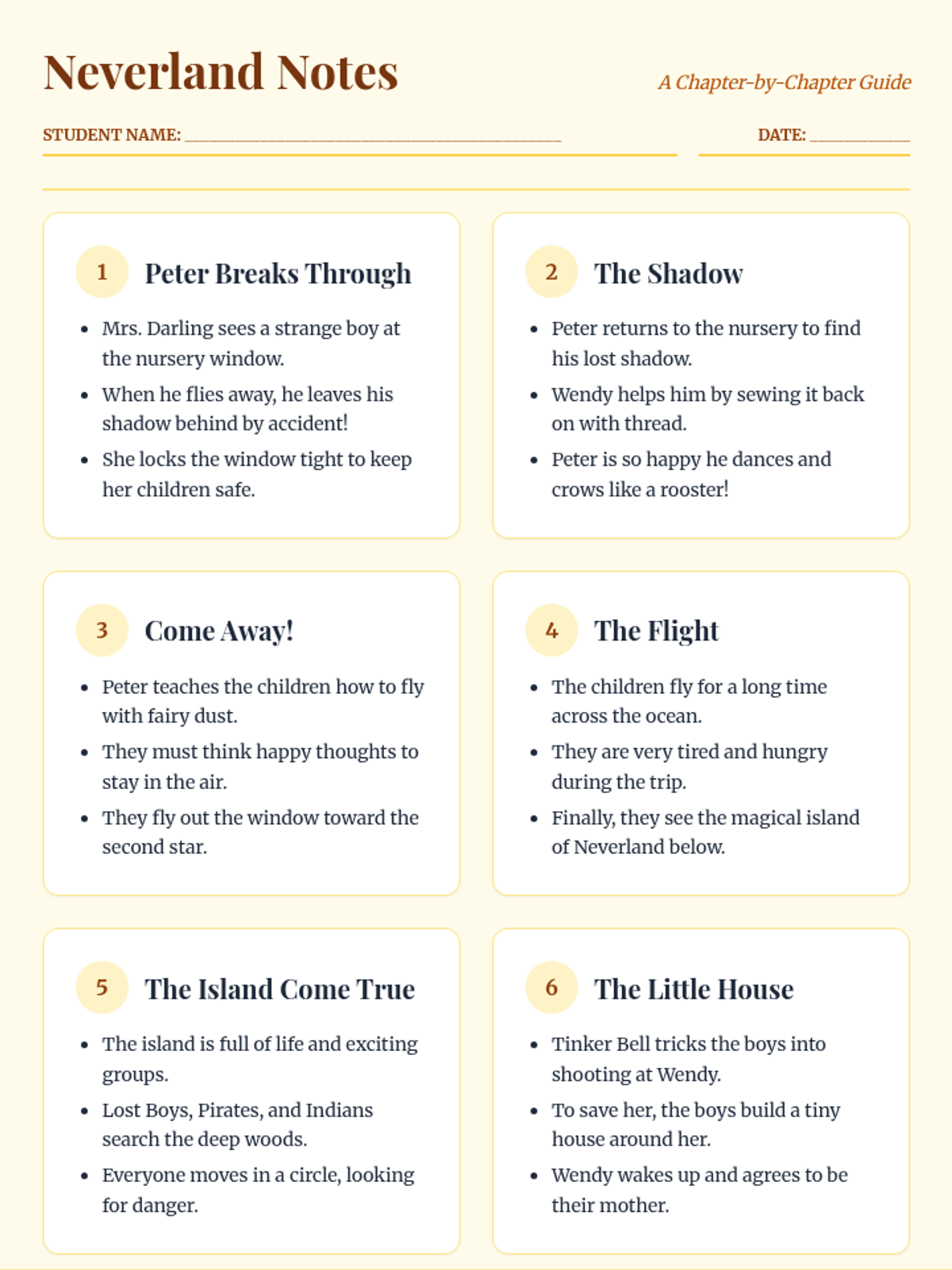 Neverland Notes

A Chapter-by-Chapter Guide

STUDENT NAME: ____

DATE: ____

1 Peter Breaks Through

• Mrs. Darling sees a strange boy at the nursery window.
• When he flies away, he leaves his shadow behind by accident!
• She locks the window tight to keep her children safe.

2 The Shadow

• Peter returns to the nursery to find his lost shadow.
• Wendy helps him by sewing it back on with thread.
• Peter is so happy he dances and crows like a rooster!

3 Come Away!

• Peter teaches the children how to fly with fairy dust.
• They must think happy thoughts to stay in the air.
• They fly out the window toward the second star.

4 The Flight

• The children fly for a long time across the ocean.
• They are very tired and hungry during the trip.
• Finally, they see the magical island of Neverland below.

5 The Island Come True

• The island is full of life and exciting groups.
• Lost Boys, Pirates, and Indians search the deep woods.
• Everyone moves in a circle, looking for danger.

6 The Little House

• Tinker Bell tricks the boys into shooting at Wendy.
• To save her, the boys build a tiny house around her.
• Wendy wakes up and agrees to be their mother.